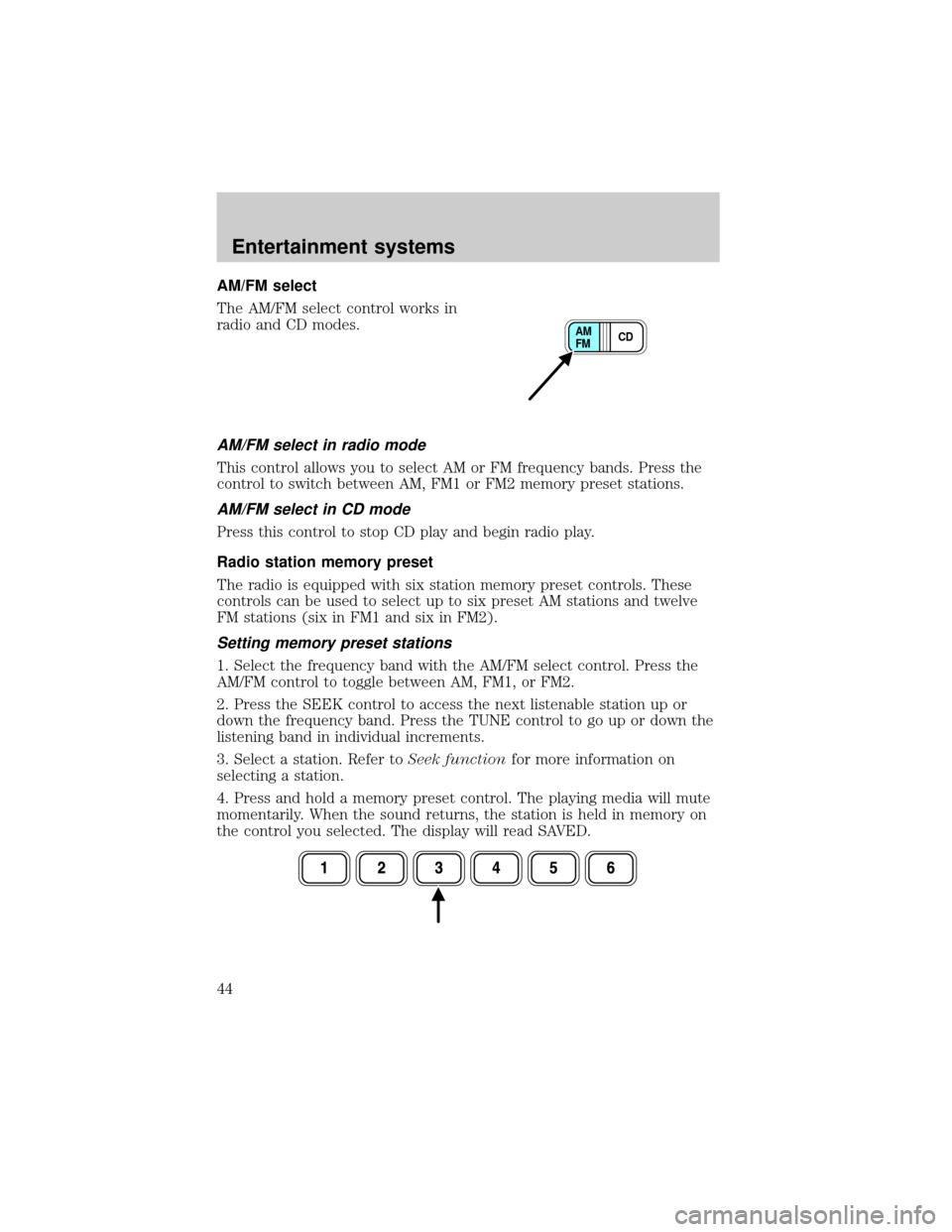 Entertainment systems

AM/FM select

The AM/FM select control works in radio and CD modes.

AM FM

CD

AM/FM select in radio mode

This control allows you to select AM or FM frequency bands. Press the control to switch between AM, FM1 or FM2 memory preset stations.

AM/FM select in CD mode

Press this control to stop CD play and begin radio play.

Radio station memory preset

The radio is equipped with six station memory preset controls. These controls can be used to select up to six preset AM stations and twelve FM stations (six in FM1 and six in FM2).

Setting memory preset stations

1. Select the frequency band with the AM/FM select control. Press the AM/FM control to toggle between AM, FM1, or FM2.

2. Press the SEEK control to access the next listenable station up or down the frequency band. Press the TUNE control to go up or down the listening band in individual increments.

3. Select a station. Refer to Seek function for more information on selecting a station.

4. Press and hold a memory preset control. The playing media will mute momentarily. When the sound returns, the station is held in memory on the control you selected. The display will read SAVED.

1 2 3 4 5 6

44

carmanualsonline.info